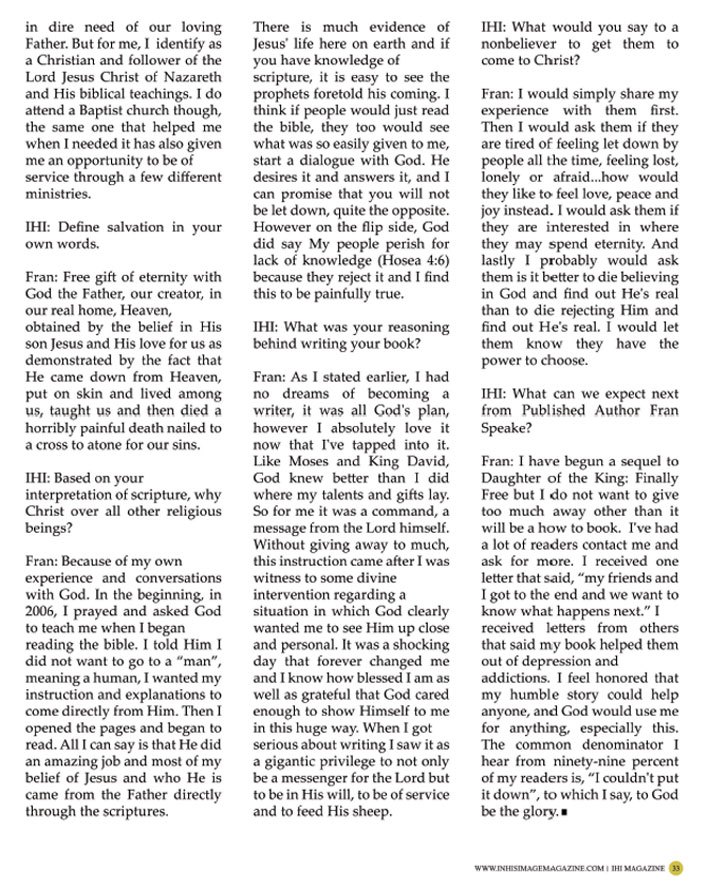 in dire need of our loving Father. But for me, I identify as a Christian and follower of the Lord Jesus Christ of Nazareth and His biblical teachings. I do attend a Baptist church though, the same one that helped me when I needed it has also given me an opportunity to be of service through a few different ministries.

IHI: Define salvation in your own words.

Fran: Free gift of eternity with God the Father, our creator, in our real home, Heaven, obtained by the belief in His son Jesus and His love for us as demonstrated by the fact that He came down from Heaven, put on skin and lived among us, taught us and then died a horribly painful death nailed to a cross to atone for our sins.

IHI: Based on your interpretation of scripture, why Christ over all other religious beings?

Fran: Because of my own experience and conversations with God. In the beginning, in 2006, I prayed and asked God to teach me when I began reading the bible. I told Him I did not want to go to a "man", meaning a human, I wanted my instruction and explanations to come directly from Him. Then I opened the pages and began to read. All I can say is that He did an amazing job and most of my belief of Jesus and who He is came from the Father directly through the scriptures.

There is much evidence of Jesus' life here on earth and if you have knowledge of scripture, it is easy to see the prophets foretold his coming. I think if people would just read the bible, they too would see what was so easily given to me, start a dialogue with God. He desires it and answers it, and I can promise that you will not be let down, quite the opposite. However on the flip side, God did say My people perish for lack of knowledge (Hosea 4:6) because they reject it and I find this to be painfully true.

IHI: What was your reasoning behind writing your book?

Fran: As I stated earlier, I had no dreams of becoming a writer, it was all God's plan, however I absolutely love it now that I've tapped into it. Like Moses and King David, God knew better than I did where my talents and gifts lay. So for me it was a command, a message from the Lord himself. Without giving away to much, this instruction came after I was witness to some divine intervention regarding a situation in which God clearly wanted me to see Him up close and personal. It was a shocking day that forever changed me and I know how blessed I am as well as grateful that God cared enough to show Himself to me in this huge way. When I got serious about writing I saw it as a gigantic privilege to not only be a messenger for the Lord but to be in His will, to be of service and to feed His sheep.

IHI: What would you say to a nonbeliever to get them to come to Christ?

Fran: I would simply share my experience with them first. Then I would ask them if they are tired of feeling let down by people all the time, feeling lost, lonely or afraid...how would they like to feel love, peace and joy instead. I would ask them if they are interested in where they may spend eternity. And lastly I probably would ask them is it better to die believing in God and find out He's real than to die rejecting Him and find out He's real. I would let them know they have the power to choose.

IHI: What can we expect next from Published Author Fran Speake?

Fran: I have begun a sequel to Daughter of the King: Finally Free but I do not want to give too much away other than it will be a how to book. I've had a lot of readers contact me and ask for more. I received one letter that said, "my friends and I got to the end and we want to know what happens next." I received letters from others that said my book helped them out of depression and addictions. I feel honored that my humble story could help anyone, and God would use me for anything, especially this. The common denominator I hear from ninety-nine percent of my readers is, "I couldn't put it down", to which I say, to God be the glory. ■

WWW.INHISIMAGEMAGAZINE.COM | IHI MAGAZINE 33